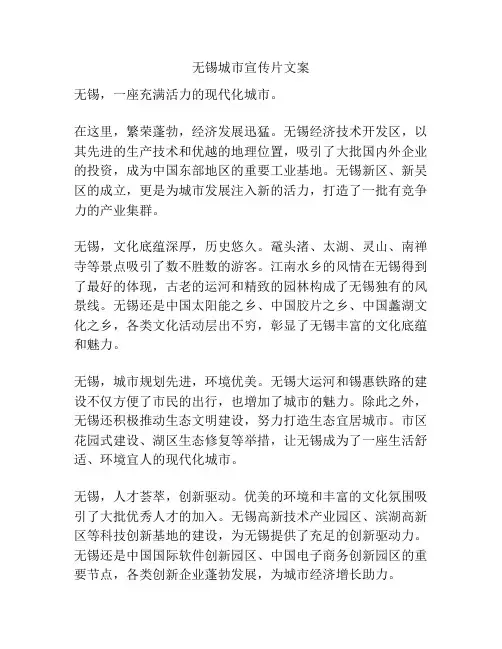 无锡城市宣传片文案

无锡，一座充满活力的现代化城市。

在这里，繁荣蓬勃，经济发展迅猛。无锡经济技术开发区，以其先进的生产技术和优越的地理位置，吸引了大批国内外企业的投资，成为中国东部地区的重要工业基地。无锡新区、新吴区的成立，更是为城市发展注入新的活力，打造了一批有竞争力的产业集群。

无锡，文化底蕴深厚，历史悠久。鼋头渚、太湖、灵山、南禅寺等景点吸引了数不胜数的游客。江南水乡的风情在无锡得到了最好的体现，古老的运河和精致的园林构成了无锡独有的风景线。无锡还是中国太阳能之乡、中国胶片之乡、中国蠡湖文化之乡，各类文化活动层出不穷，彰显了无锡丰富的文化底蕴和魅力。

无锡，城市规划先进，环境优美。无锡大运河和锡惠铁路的建设不仅方便了市民的出行，也增加了城市的魅力。除此之外，无锡还积极推动生态文明建设，努力打造生态宜居城市。市区花园式建设、湖区生态修复等举措，让无锡成为了一座生活舒适、环境宜人的现代化城市。

无锡，人才荟萃，创新驱动。优美的环境和丰富的文化氛围吸引了大批优秀人才的加入。无锡高新技术产业园区、滨湖高新区等科技创新基地的建设，为无锡提供了充足的创新驱动力。无锡还是中国国际软件创新园区、中国电子商务创新园区的重要节点，各类创新企业蓬勃发展，为城市经济增长助力。